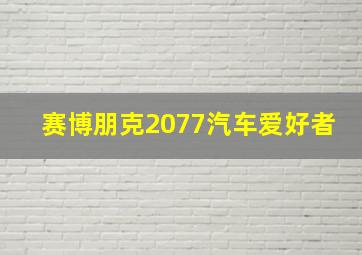 赛博朋克2077汽车爱好者